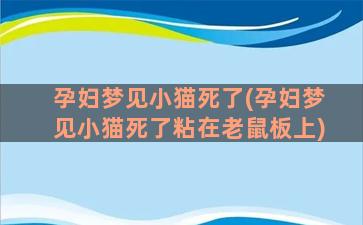 孕妇梦见小猫死了(孕妇梦见小猫死了粘在老鼠板上)